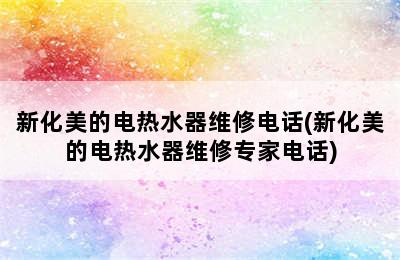 新化美的电热水器维修电话(新化美的电热水器维修专家电话)